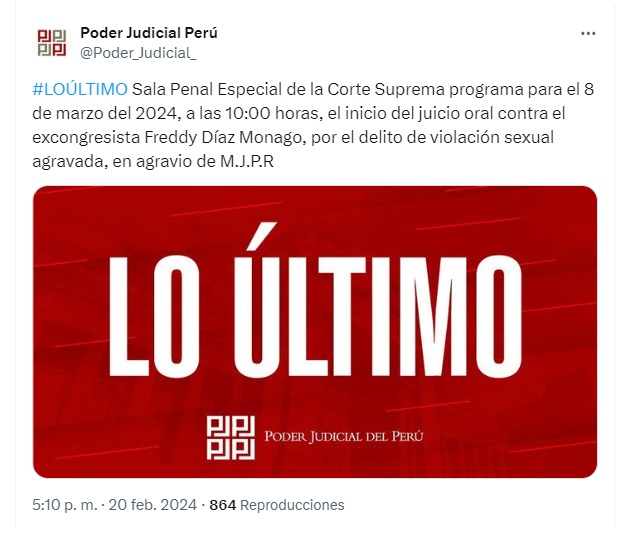 Poder Judicial Perú
@Poder_Judicial_

#LOÚLTIMO Sala Penal Especial de la Corte Suprema programa para el 8 de marzo del 2024, a las 10:00 horas, el inicio del juicio oral contra el excongresista Freddy Díaz Monago, por el delito de violación sexual agravada, en agravio de M.J.P.R

LO ÚLTIMO

PODER JUDICIAL DEL PERÚ

5:10 p. m. · 20 feb. 2024 · 864 Reproducciones